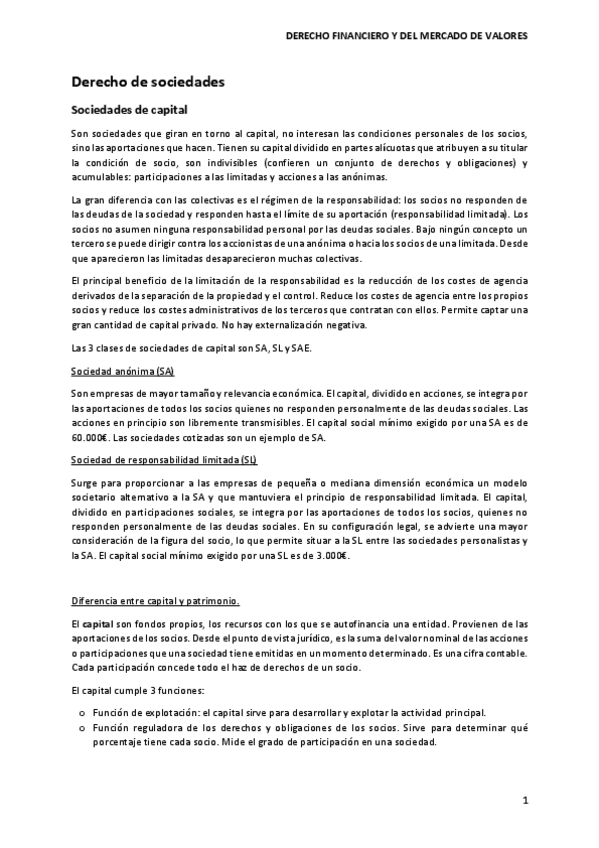 DERECHO FINANCIERO Y DEL MERCADO DE VALORES

Derecho de sociedades

Sociedades de capital

Son sociedades que giran en torno al capital, no interesan las condiciones personales de los socios, sino las aportaciones que hacen. Tienen su capital dividido en partes alícuotas que atribuyen a su titular la condición de socio, son indivisibles (confieren un conjunto de derechos y obligaciones) y acumulables: participaciones a las limitadas y acciones a las anónimas.

La gran diferencia con las colectivas es el régimen de la responsabilidad: los socios no responden de las deudas de la sociedad y responden hasta el límite de su aportación (responsabilidad limitada). Los socios no asumen ninguna responsabilidad personal por las deudas sociales. Bajo ningún concepto un tercero se puede dirigir contra los accionistas de una anónima o hacia los socios de una limitada. Desde que aparecieron las limitadas desaparecieron muchas colectivas.

El principal beneficio de la limitación de la responsabilidad es la reducción de los costes de agencia derivados de la separación de la propiedad y el control. Reduce los costes de agencia entre los propios socios y reduce los costes administrativos de los terceros que contratan con ellos. Permite captar una gran cantidad de capital privado. No hay externalización negativa.

Las 3 clases de sociedades de capital son SA, SL y SAE.

Sociedad anónima (SA)

Son empresas de mayor tamaño y relevancia económica. El capital, dividido en acciones, se integra por las aportaciones de todos los socios quienes no responden personalmente de las deudas sociales. Las acciones en principio son libremente transmisibles. El capital social mínimo exigido por una SA es de 60.000€. Las sociedades cotizadas son un ejemplo de SA.

Sociedad de responsabilidad limitada (SL)

Surge para proporcionar a las empresas de pequeña o mediana dimensión económica un modelo societario alternativo a la SA y que mantuviera el principio de responsabilidad limitada. El capital, dividido en participaciones sociales, se integra por las aportaciones de todos los socios, quienes no responden personalmente de las deudas sociales. En su configuración legal, se advierte una mayor consideración de la figura del socio, lo que permite situar a la SL entre las sociedades personalistas y la SA. El capital social mínimo exigido por una SL es de 3.000€.

Diferencia entre capital y patrimonio.

El capital son fondos propios, los recursos con los que se autofinancia una entidad. Provienen de las aportaciones de los socios. Desde el punto de vista jurídico, es la suma del valor nominal de las acciones o participaciones que una sociedad tiene emitidas en un momento determinado. Es una cifra contable. Cada participación concede todo el haz de derechos de un socio.

El capital cumple 3 funciones:

o Función de explotación: el capital sirve para desarrollar y explotar la actividad principal.
o Función reguladora de los derechos y obligaciones de los socios. Sirve para determinar qué porcentaje tiene cada socio. Mide el grado de participación en una sociedad.

1